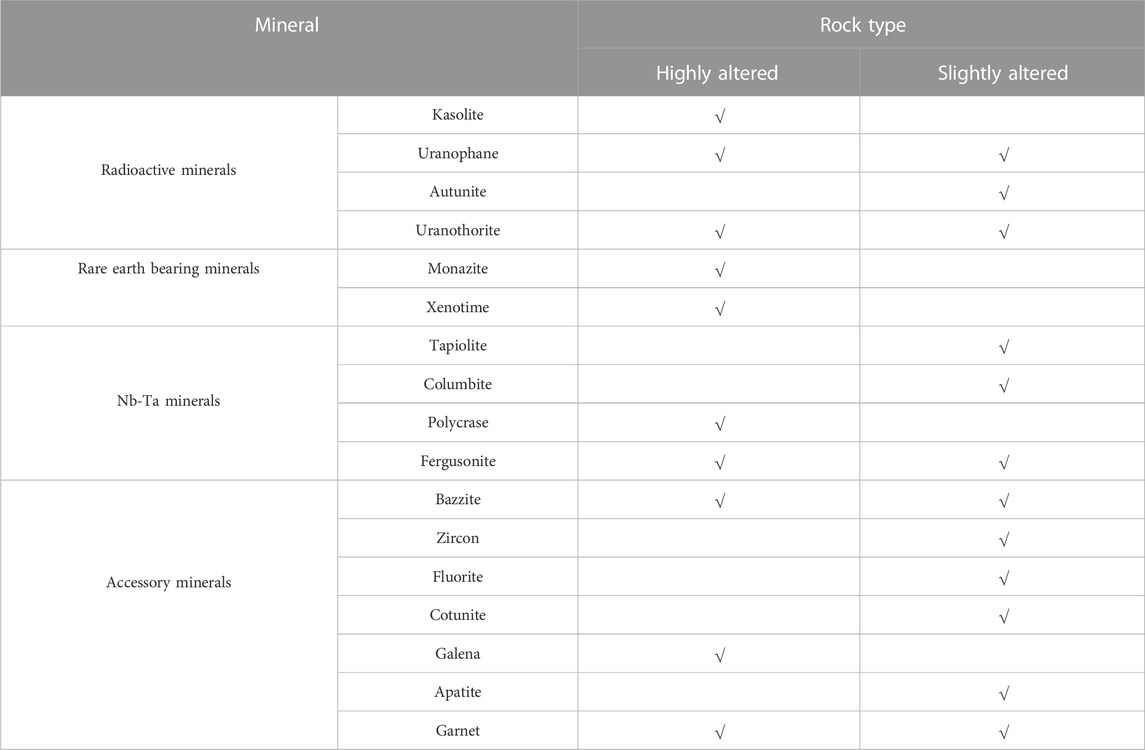 | Mineral | | Rock type | |
|---|---|---|---|
| | | Highly altered | Slightly altered |
| Radioactive minerals | Kasolite | √ | |
| | Uranophane | √ | √ |
| | Autunite | | √ |
| | Uranothorite | √ | √ |
| Rare earth bearing minerals | Monazite | √ | |
| | Xenotime | √ | |
| Nb-Ta minerals | Tapiolite | | √ |
| | Columbite | | √ |
| | Polycrase | √ | |
| | Fergusonite | √ | √ |
| Accessory minerals | Bazzite | √ | √ |
| | Zircon | | √ |
| | Fluorite | | √ |
| | Cotunite | | √ |
| | Galena | √ | |
| | Apatite | | √ |
| | Garnet | √ | √ |